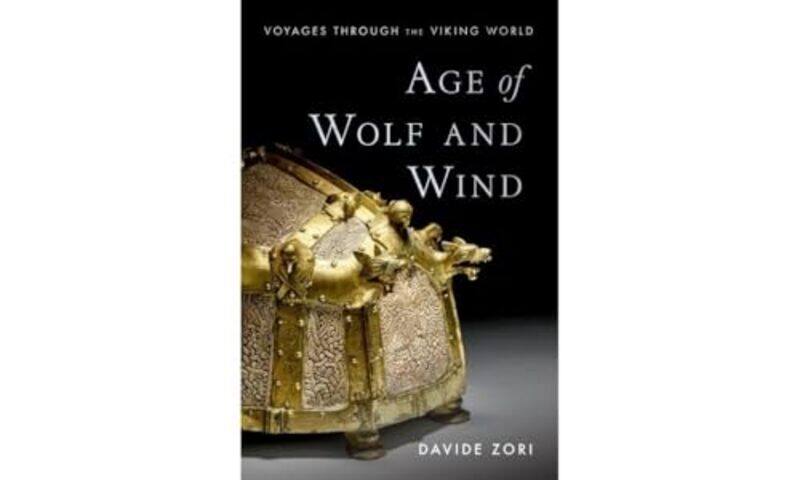 VOYAGES THROUGH THE VIKING WORLD

AGE of WOLF AND WIND

DAVIDE ZORI